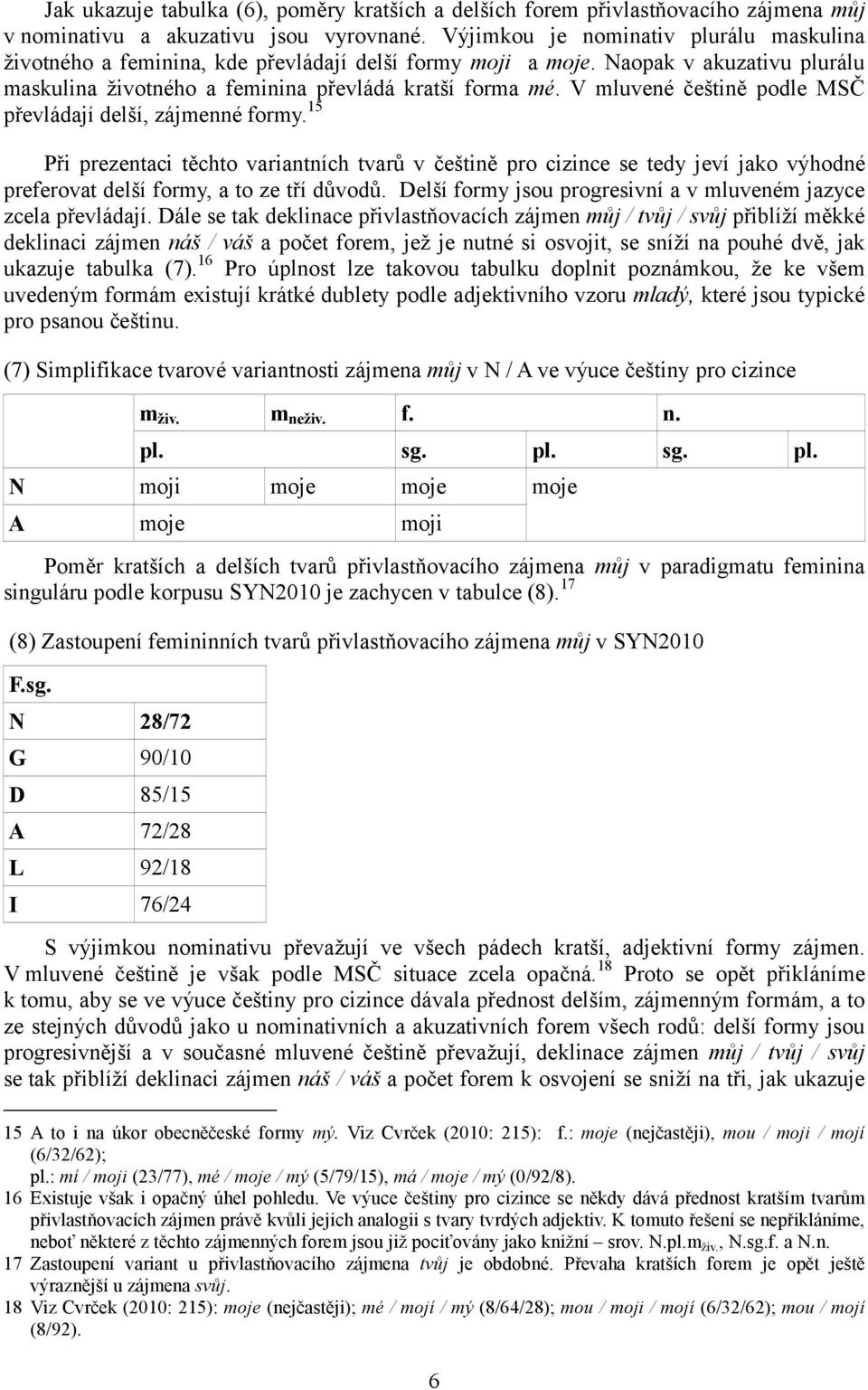 Jak ukazuje tabulka (6), poměry kratších a delších forem přivlastňovacího zájmena můj v nominativu a akuzativu jsou vyrovnané. Výjimkou je nominativ plurálu maskulina životného a feminina, kde převládají delší formy moji a moje. Naopak v akuzativu plurálu maskulina životného a feminina převládá kratší forma mé. V mluvené češtině podle MSČ převládají delší, zájmenné formy.$^{15}$

Při prezentaci těchto variantních tvarů v češtině pro cizince se tedy jeví jako výhodné preferovat delší formy, a to ze tří důvodů. Delší formy jsou progresivní a v mluveném jazyce zcela převládají. Dále se tak deklinace přivlastňovacích zájmen můj / tvůj / svůj přiblíží měkké deklinaci zájmen náš / váš a počet forem, jež je nutné si osvojit, se sníží na pouhé dvě, jak ukazuje tabulka (7).$^{16}$ Pro úplnost lze takovou tabulku doplnit poznámkou, že ke všem uvedeným formám existují krátké dublety podle adjektivního vzoru mladý, které jsou typické pro psanou češtinu.

(7) Simplifikace tvarové variantnosti zájmena můj v N / A ve výuce češtiny pro cizince

| | m$_{živ.}$ | m$_{neživ.}$ | f. | | n. | |
|---|---|---|---|---|---|---|
| | pl. | | sg. | pl. | sg. | pl. |
| N | moji | moje | moje | moje | | |
| A | moje | | moji | | | |

Poměr kratších a delších tvarů přivlastňovacího zájmena můj v paradigmatu feminina singuláru podle korpusu SYN2010 je zachycen v tabulce (8).$^{17}$

(8) Zastoupení femininních tvarů přivlastňovacího zájmena můj v SYN2010

| F.sg. | |
|---|---|
| N | 28/72 |
| G | 90/10 |
| D | 85/15 |
| A | 72/28 |
| L | 92/18 |
| I | 76/24 |

S výjimkou nominativu převažují ve všech pádech kratší, adjektivní formy zájmen. V mluvené češtině je však podle MSČ situace zcela opačná.$^{18}$ Proto se opět přikláníme k tomu, aby se ve výuce češtiny pro cizince dávala přednost delším, zájmenným formám, a to ze stejných důvodů jako u nominativních a akuzativních forem všech rodů: delší formy jsou progresivnější a v současné mluvené češtině převažují, deklinace zájmen můj / tvůj / svůj se tak přiblíží deklinaci zájmen náš / váš a počet forem k osvojení se sníží na tři, jak ukazuje

15 A to i na úkor obecněčeské formy mý. Viz Cvrček (2010: 215): f.: moje (nejčastěji), mou / moji / mojí (6/32/62);
pl.: mí / moji (23/77), mé / moje / mý (5/79/15), má / moje / mý (0/92/8).
16 Existuje však i opačný úhel pohledu. Ve výuce češtiny pro cizince se někdy dává přednost kratším tvarům přivlastňovacích zájmen právě kvůli jejich analogii s tvary tvrdých adjektiv. K tomuto řešení se nepřikláníme, neboť některé z těchto zájmenných forem jsou již pociťovány jako knižní – srov. N.pl.m$_{živ.}$, N.sg.f. a N.n.
17 Zastoupení variant u přivlastňovacího zájmena tvůj je obdobné. Převaha kratších forem je opět ještě výraznější u zájmena svůj.
18 Viz Cvrček (2010: 215): moje (nejčastěji); mé / mojí / mý (8/64/28); mou / moji / mojí (6/32/62); mou / mojí (8/92).

6